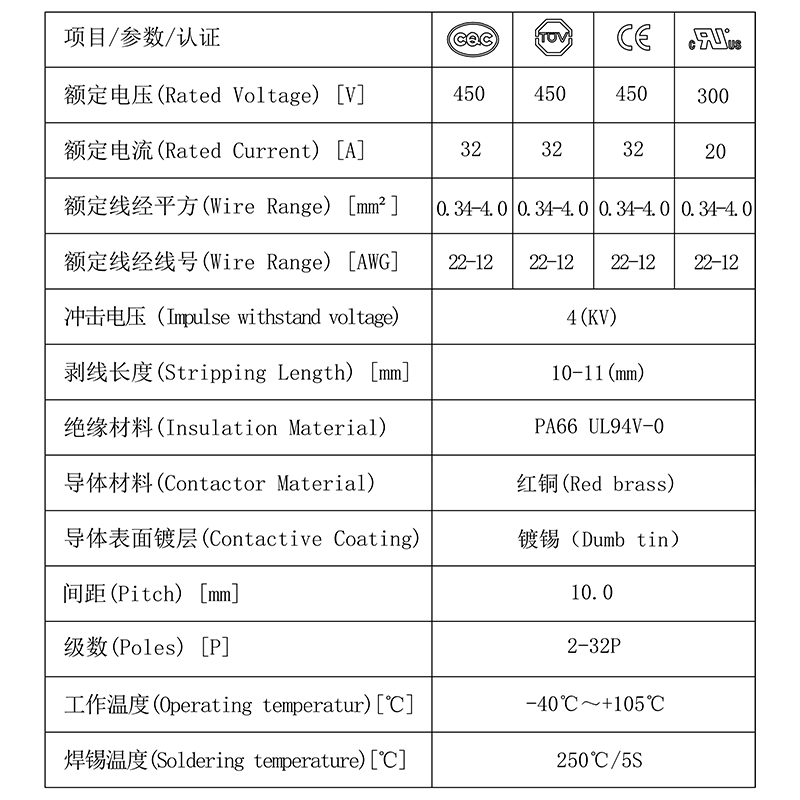 | 项目/参数/认证 | CQC | TÜV | CE | c UR us |
|---|---|---|---|---|
| 额定电压(Rated Voltage) [V] | 450 | 450 | 450 | 300 |
| 额定电流(Rated Current) [A] | 32 | 32 | 32 | 20 |
| 额定线经平方(Wire Range) [mm²] | 0.34-4.0 | 0.34-4.0 | 0.34-4.0 | 0.34-4.0 |
| 额定线经线号(Wire Range) [AWG] | 22-12 | 22-12 | 22-12 | 22-12 |
| 冲击电压 (Impulse withstand voltage) | 4(KV) | | | |
| 剥线长度(Stripping Length) [mm] | 10-11(mm) | | | |
| 绝缘材料(Insulation Material) | PA66 UL94V-0 | | | |
| 导体材料(Contactor Material) | 红铜(Red brass) | | | |
| 导体表面镀层(Contactive Coating) | 镀锡 (Dumb tin) | | | |
| 间距(Pitch) [mm] | 10.0 | | | |
| 级数(Poles) [P] | 2-32P | | | |
| 工作温度(Operating temperatur)[℃] | -40℃~+105℃ | | | |
| 焊锡温度(Soldering temperature)[℃] | 250℃/5S | | | |